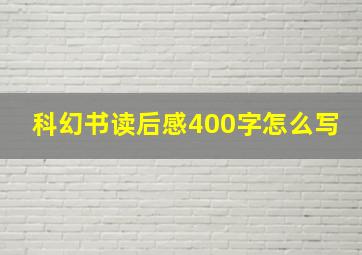 科幻书读后感400字怎么写